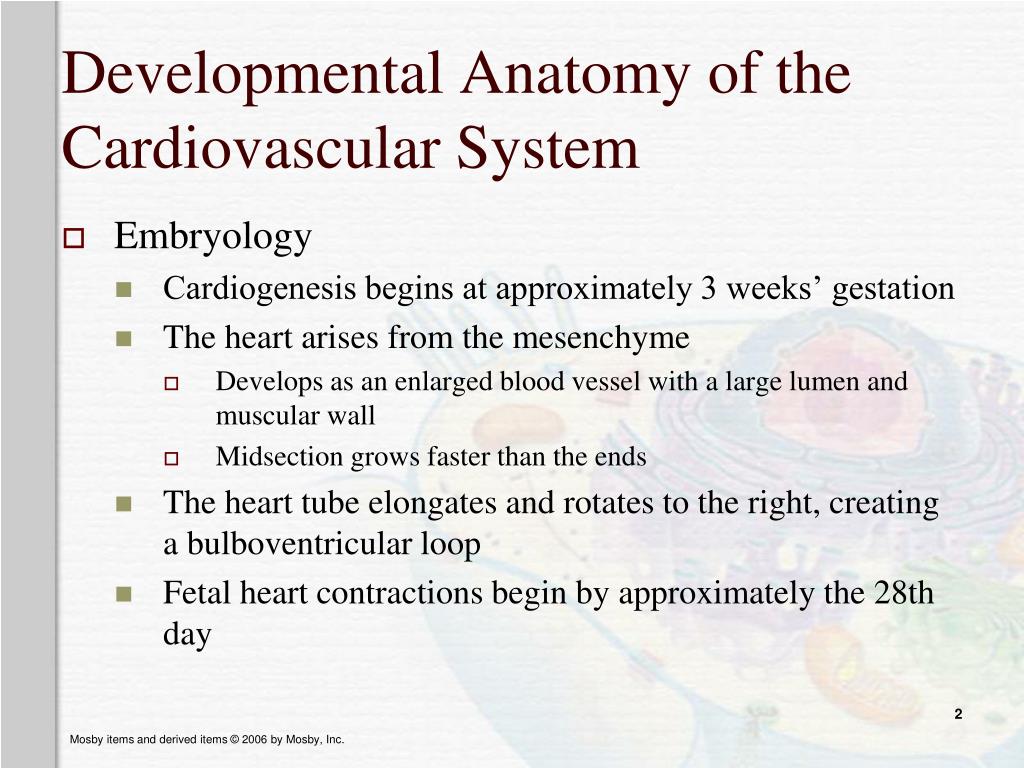 Developmental Anatomy of the Cardiovascular System

Embryology

Cardiogenesis begins at approximately 3 weeks’ gestation

The heart arises from the mesenchyme

Develops as an enlarged blood vessel with a large lumen and muscular wall

Midsection grows faster than the ends

The heart tube elongates and rotates to the right, creating a bulboventricular loop

Fetal heart contractions begin by approximately the 28th day

2

Mosby items and derived items © 2006 by Mosby, Inc.